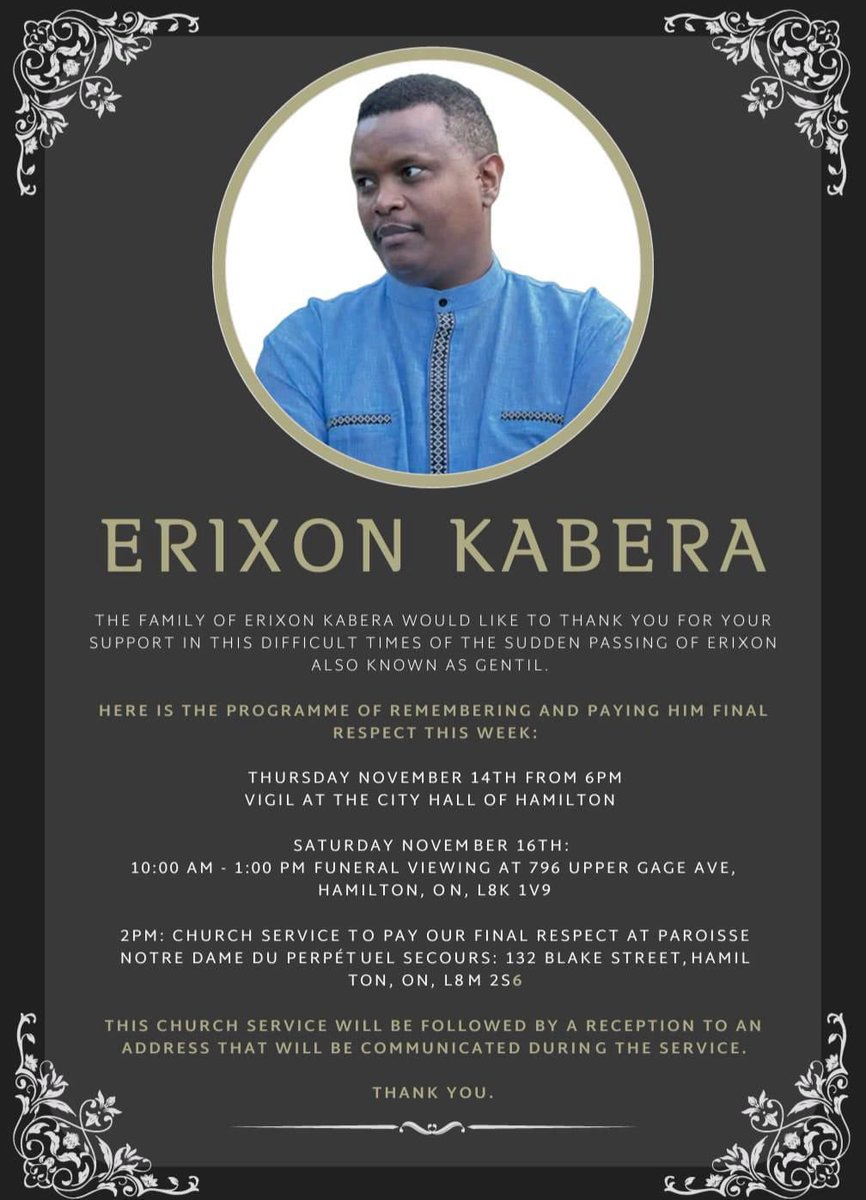 ERIXON KABERA

THE FAMILY OF ERIXON KABERA WOULD LIKE TO THANK YOU FOR YOUR SUPPORT IN THIS DIFFICULT TIMES OF THE SUDDEN PASSING OF ERIXON ALSO KNOWN AS GENTIL.

HERE IS THE PROGRAMME OF REMEMBERING AND PAYING HIM FINAL RESPECT THIS WEEK:

THURSDAY NOVEMBER 14TH FROM 6PM
VIGIL AT THE CITY HALL OF HAMILTON

SATURDAY NOVEMBER 16TH:
10:00 AM - 1:00 PM FUNERAL VIEWING AT 796 UPPER GAGE AVE, HAMILTON, ON, L8K 1V9

2PM: CHURCH SERVICE TO PAY OUR FINAL RESPECT AT PAROISSE NOTRE DAME DU PERPÉTUEL SECOURS: 132 BLAKE STREET, HAMILTON, ON, L8M 2S6

THIS CHURCH SERVICE WILL BE FOLLOWED BY A RECEPTION TO AN ADDRESS THAT WILL BE COMMUNICATED DURING THE SERVICE.

THANK YOU.